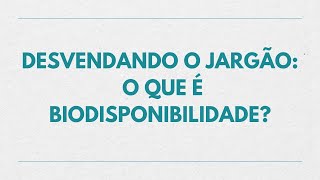 DESVENDANDO O JARGÃO: O QUE É BIODISPONIBILIDADE?